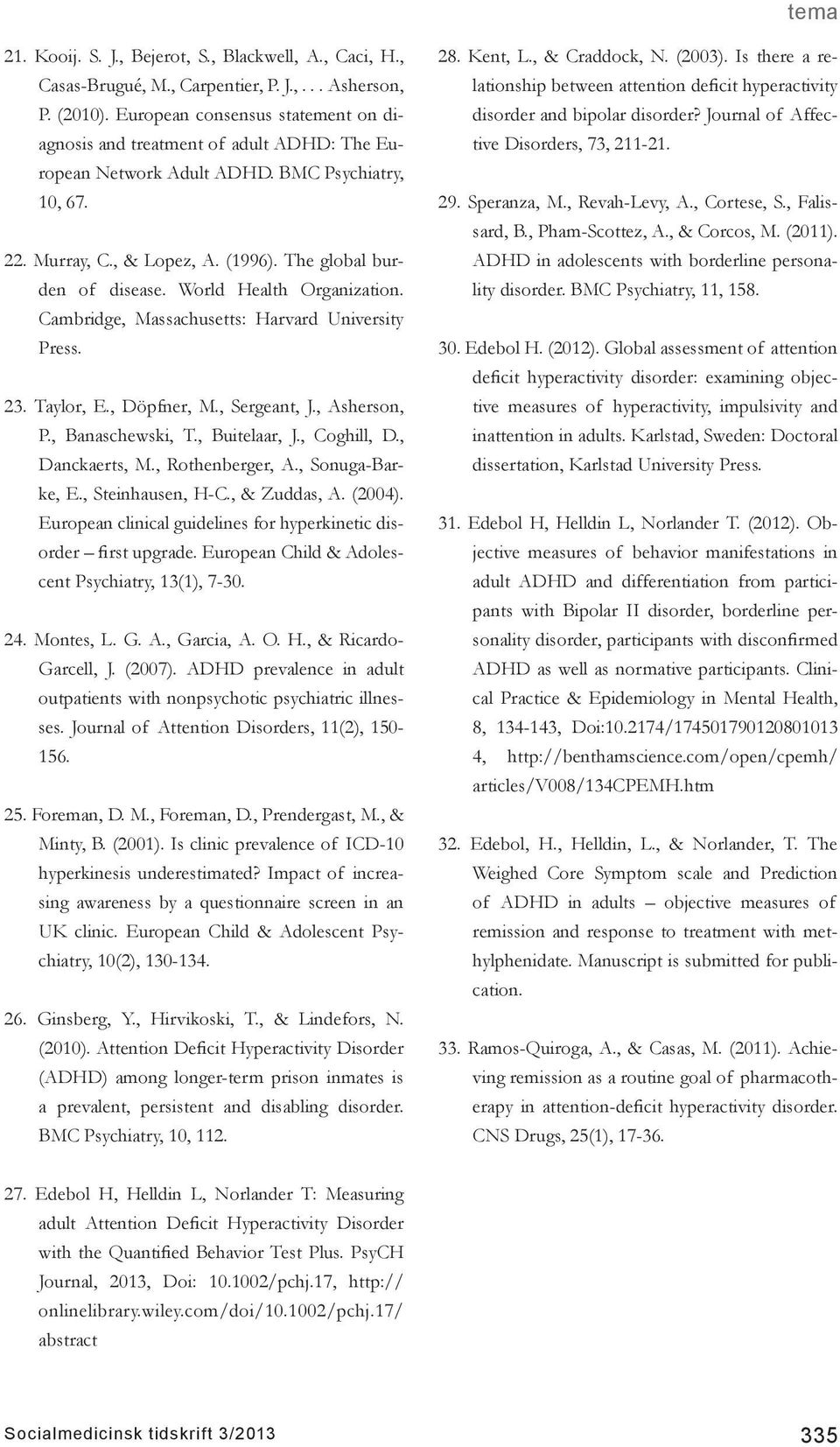 tema

21. Kooij. S. J., Bejerot, S., Blackwell, A., Caci, H., Casas-Brugué, M., Carpentier, P. J., . . . Asherson, P. (2010). European consensus statement on diagnosis and treatment of adult ADHD: The European Network Adult ADHD. BMC Psychiatry, 10, 67.

22. Murray, C., & Lopez, A. (1996). The global burden of disease. World Health Organization. Cambridge, Massachusetts: Harvard University Press.

23. Taylor, E., Döpfner, M., Sergeant, J., Asherson, P., Banaschewski, T., Buitelaar, J., Coghill, D., Danckaerts, M., Rothenberger, A., Sonuga-Barke, E., Steinhausen, H-C., & Zuddas, A. (2004). European clinical guidelines for hyperkinetic disorder – first upgrade. European Child & Adolescent Psychiatry, 13(1), 7-30.

24. Montes, L. G. A., Garcia, A. O. H., & Ricardo-Garcell, J. (2007). ADHD prevalence in adult outpatients with nonpsychotic psychiatric illnesses. Journal of Attention Disorders, 11(2), 150-156.

25. Foreman, D. M., Foreman, D., Prendergast, M., & Minty, B. (2001). Is clinic prevalence of ICD-10 hyperkinesis underestimated? Impact of increasing awareness by a questionnaire screen in an UK clinic. European Child & Adolescent Psychiatry, 10(2), 130-134.

26. Ginsberg, Y., Hirvikoski, T., & Lindefors, N. (2010). Attention Deficit Hyperactivity Disorder (ADHD) among longer-term prison inmates is a prevalent, persistent and disabling disorder. BMC Psychiatry, 10, 112.

27. Edebol H, Helldin L, Norlander T: Measuring adult Attention Deficit Hyperactivity Disorder with the Quantified Behavior Test Plus. PsyCH Journal, 2013, Doi: 10.1002/pchj.17, http://onlinelibrary.wiley.com/doi/10.1002/pchj.17/abstract

28. Kent, L., & Craddock, N. (2003). Is there a relationship between attention deficit hyperactivity disorder and bipolar disorder? Journal of Affective Disorders, 73, 211-21.

29. Speranza, M., Revah-Levy, A., Cortese, S., Falissard, B., Pham-Scottez, A., & Corcos, M. (2011). ADHD in adolescents with borderline personality disorder. BMC Psychiatry, 11, 158.

30. Edebol H. (2012). Global assessment of attention deficit hyperactivity disorder: examining objective measures of hyperactivity, impulsivity and inattention in adults. Karlstad, Sweden: Doctoral dissertation, Karlstad University Press.

31. Edebol H, Helldin L, Norlander T. (2012). Objective measures of behavior manifestations in adult ADHD and differentiation from participants with Bipolar II disorder, borderline personality disorder, participants with disconfirmed ADHD as well as normative participants. Clinical Practice & Epidemiology in Mental Health, 8, 134-143, Doi:10.2174/1745017901208010134, http://benthamscience.com/open/cpemh/articles/V008/134CPEMH.htm

32. Edebol, H., Helldin, L., & Norlander, T. The Weighed Core Symptom scale and Prediction of ADHD in adults – objective measures of remission and response to treatment with methylphenidate. Manuscript is submitted for publication.

33. Ramos-Quiroga, A., & Casas, M. (2011). Achieving remission as a routine goal of pharmacotherapy in attention-deficit hyperactivity disorder. CNS Drugs, 25(1), 17-36.

Socialmedicinsk tidskrift 3/2013

335